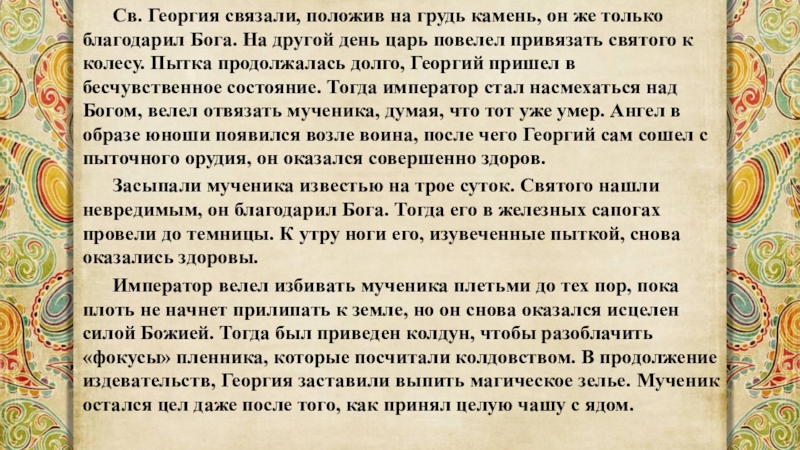 Св. Георгия связали, положив на грудь камень, он же только благодарил Бога. На другой день царь повелел привязать святого к колесу. Пытка продолжалась долго, Георгий пришел в бесчувственное состояние. Тогда император стал насмехаться над Богом, велел отвязать мученика, думая, что тот уже умер. Ангел в образе юноши появился возле воина, после чего Георгий сам сошел с пыточного орудия, он оказался совершенно здоров.

Засыпали мученика известью на трое суток. Святого нашли невредимым, он благодарил Бога. Тогда его в железных сапогах провели до темницы. К утру ноги его, изувеченные пыткой, снова оказались здоровы.

Император велел избивать мученика плетьми до тех пор, пока плоть не начнет прилипать к земле, но он снова оказался исцелен силой Божией. Тогда был приведен колдун, чтобы разоблачить «фокусы» пленника, которые посчитали колдовством. В продолжение издевательств, Георгия заставили выпить магическое зелье. Мученик остался цел даже после того, как принял целую чашу с ядом.